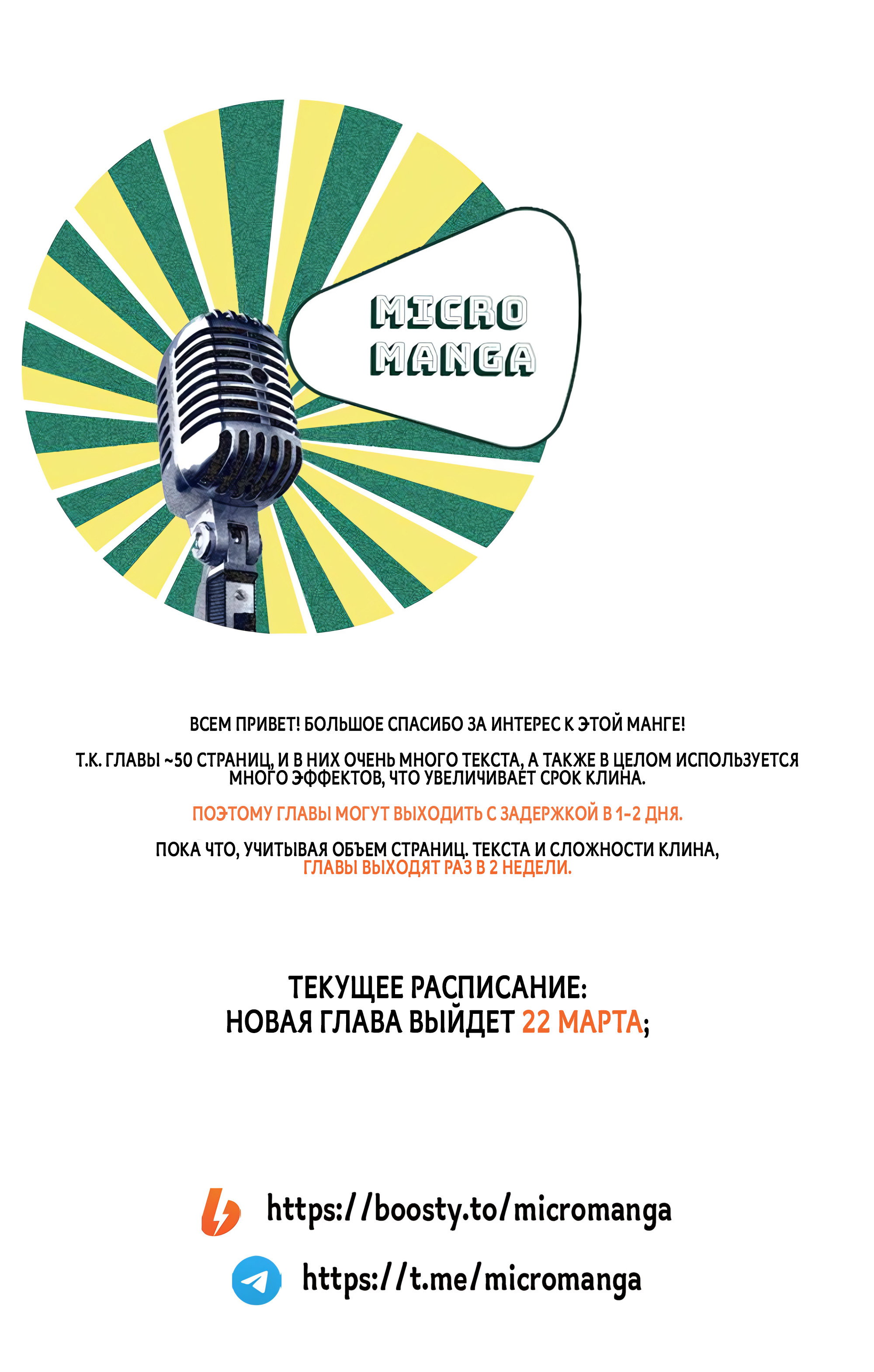 MICRO
MANGA

ВСЕМ ПРИВЕТ! БОЛЬШОЕ СПАСИБО ЗА ИНТЕРЕС К ЭТОЙ МАНГЕ!

Т.К. ГЛАВЫ ~50 СТРАНИЦ, И В НИХ ОЧЕНЬ МНОГО ТЕКСТА, А ТАКЖЕ В ЦЕЛОМ ИСПОЛЬЗУЕТСЯ МНОГО ЭФФЕКТОВ, ЧТО УВЕЛИЧИВАЕТ СРОК КЛИНА.

ПОЭТОМУ ГЛАВЫ МОГУТ ВЫХОДИТЬ С ЗАДЕРЖКОЙ В 1-2 ДНЯ.

ПОКА ЧТО, УЧИТЫВАЯ ОБЪЕМ СТРАНИЦ. ТЕКСТА И СЛОЖНОСТИ КЛИНА, ГЛАВЫ ВЫХОДЯТ РАЗ В 2 НЕДЕЛИ.

ТЕКУЩЕЕ РАСПИСАНИЕ:
НОВАЯ ГЛАВА ВЫЙДЕТ 22 МАРТА;

https://boosty.to/micromanga

https://t.me/micromanga